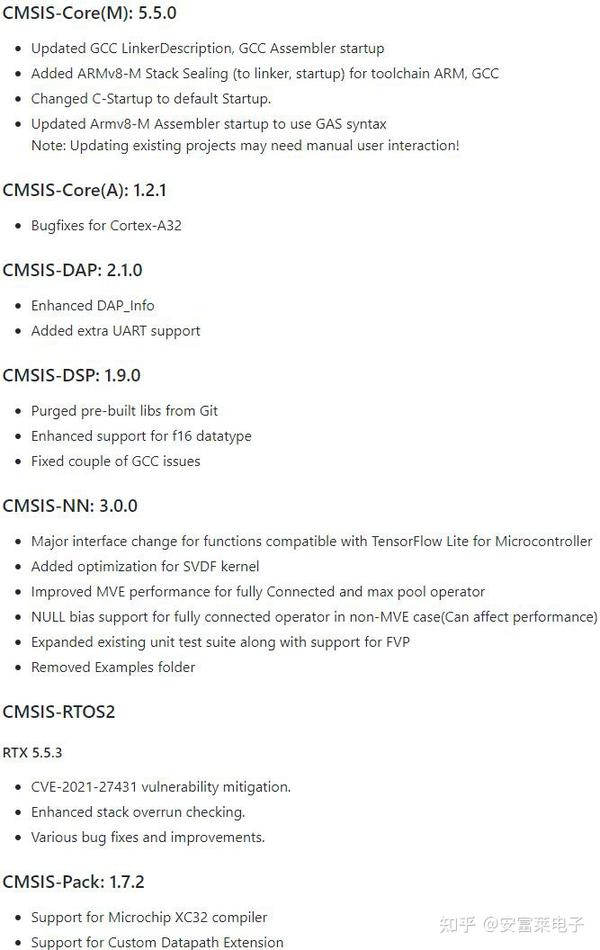 CMSIS-Core(M): 5.5.0

- Updated GCC LinkerDescription, GCC Assembler startup
- Added ARMv8-M Stack Sealing (to linker, startup) for toolchain ARM, GCC
- Changed C-Startup to default Startup.
- Updated Armv8-M Assembler startup to use GAS syntax
Note: Updating existing projects may need manual user interaction!

CMSIS-Core(A): 1.2.1

- Bugfixes for Cortex-A32

CMSIS-DAP: 2.1.0

- Enhanced DAP_Info
- Added extra UART support

CMSIS-DSP: 1.9.0

- Purged pre-built libs from Git
- Enhanced support for f16 datatype
- Fixed couple of GCC issues

CMSIS-NN: 3.0.0

- Major interface change for functions compatible with TensorFlow Lite for Microcontroller
- Added optimization for SVDF kernel
- Improved MVE performance for fully Connected and max pool operator
- NULL bias support for fully connected operator in non-MVE case(Can affect performance)
- Expanded existing unit test suite along with support for FVP
- Removed Examples folder

CMSIS-RTOS2

RTX 5.5.3

- CVE-2021-27431 vulnerability mitigation.
- Enhanced stack overrun checking.
- Various bug fixes and improvements.

CMSIS-Pack: 1.7.2

- Support for Microchip XC32 compiler
- Support for Custom Datapath Extension

知乎 @安富莱电子